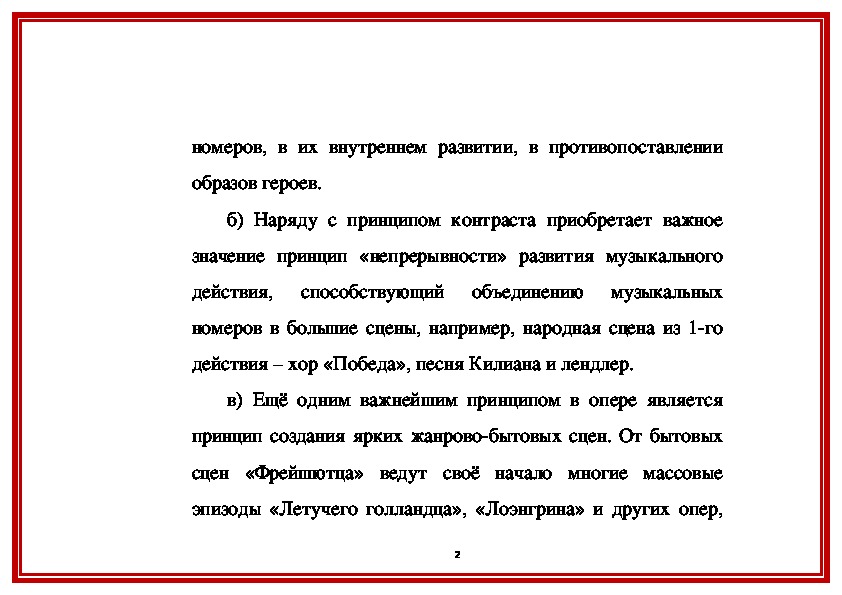 номеров, в их внутреннем развитии, в противопоставлении образов героев.

б) Наряду с принципом контраста приобретает важное значение принцип «непрерывности» развития музыкального действия, способствующий объединению музыкальных номеров в большие сцены, например, народная сцена из 1-го действия – хор «Победа», песня Килиана и лендлер.

в) Ещё одним важнейшим принципом в опере является принцип создания ярких жанрово-бытовых сцен. От бытовых сцен «Фрейшютца» ведут своё начало многие массовые эпизоды «Летучего голландца», «Лоэнгрина» и других опер,

2